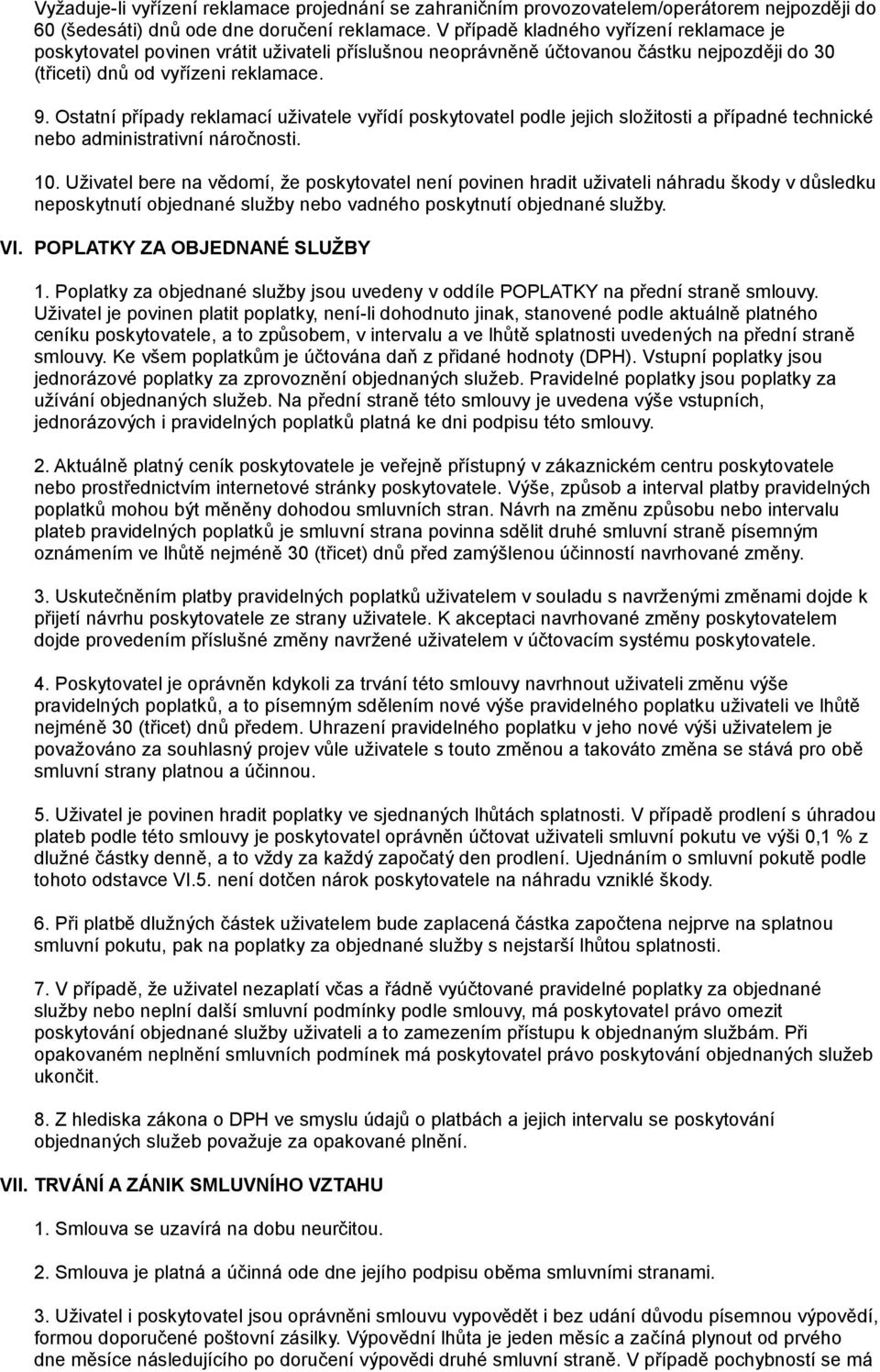 Vyžaduje-li vyřízení reklamace projednání se zahraničním provozovatelem/operátorem nejpozději do 60 (šedesáti) dnů ode dne doručení reklamace. V případě kladného vyřízení reklamace je poskytovatel povinen vrátit uživateli příslušnou neoprávněně účtovanou částku nejpozději do 30 (třiceti) dnů od vyřízeni reklamace.

9. Ostatní případy reklamací uživatele vyřídí poskytovatel podle jejich složitosti a případné technické nebo administrativní náročnosti.

10. Uživatel bere na vědomí, že poskytovatel není povinen hradit uživateli náhradu škody v důsledku neposkytnutí objednané služby nebo vadného poskytnutí objednané služby.

VI. POPLATKY ZA OBJEDNANÉ SLUŽBY

1. Poplatky za objednané služby jsou uvedeny v oddíle POPLATKY na přední straně smlouvy. Uživatel je povinen platit poplatky, není-li dohodnuto jinak, stanovené podle aktuálně platného ceníku poskytovatele, a to způsobem, v intervalu a ve lhůtě splatnosti uvedených na přední straně smlouvy. Ke všem poplatkům je účtována daň z přidané hodnoty (DPH). Vstupní poplatky jsou jednorázové poplatky za zprovoznění objednaných služeb. Pravidelné poplatky jsou poplatky za užívání objednaných služeb. Na přední straně této smlouvy je uvedena výše vstupních, jednorázových i pravidelných poplatků platná ke dni podpisu této smlouvy.

2. Aktuálně platný ceník poskytovatele je veřejně přístupný v zákaznickém centru poskytovatele nebo prostřednictvím internetové stránky poskytovatele. Výše, způsob a interval platby pravidelných poplatků mohou být měněny dohodou smluvních stran. Návrh na změnu způsobu nebo intervalu plateb pravidelných poplatků je smluvní strana povinna sdělit druhé smluvní straně písemným oznámením ve lhůtě nejméně 30 (třicet) dnů před zamýšlenou účinností navrhované změny.

3. Uskutečněním platby pravidelných poplatků uživatelem v souladu s navrženými změnami dojde k přijetí návrhu poskytovatele ze strany uživatele. K akceptaci navrhované změny poskytovatelem dojde provedením příslušné změny navržené uživatelem v účtovacím systému poskytovatele.

4. Poskytovatel je oprávněn kdykoli za trvání této smlouvy navrhnout uživateli změnu výše pravidelných poplatků, a to písemným sdělením nové výše pravidelného poplatku uživateli ve lhůtě nejméně 30 (třicet) dnů předem. Uhrazení pravidelného poplatku v jeho nové výši uživatelem je považováno za souhlasný projev vůle uživatele s touto změnou a takováto změna se stává pro obě smluvní strany platnou a účinnou.

5. Uživatel je povinen hradit poplatky ve sjednaných lhůtách splatnosti. V případě prodlení s úhradou plateb podle této smlouvy je poskytovatel oprávněn účtovat uživateli smluvní pokutu ve výši 0,1 % z dlužné částky denně, a to vždy za každý započatý den prodlení. Ujednáním o smluvní pokutě podle tohoto odstavce VI.5. není dotčen nárok poskytovatele na náhradu vzniklé škody.

6. Při platbě dlužných částek uživatelem bude zaplacená částka započtena nejprve na splatnou smluvní pokutu, pak na poplatky za objednané služby s nejstarší lhůtou splatnosti.

7. V případě, že uživatel nezaplatí včas a řádně vyúčtované pravidelné poplatky za objednané služby nebo neplní další smluvní podmínky podle smlouvy, má poskytovatel právo omezit poskytování objednané služby uživateli a to zamezením přístupu k objednaným službám. Při opakovaném neplnění smluvních podmínek má poskytovatel právo poskytování objednaných služeb ukončit.

8. Z hlediska zákona o DPH ve smyslu údajů o platbách a jejich intervalu se poskytování objednaných služeb považuje za opakované plnění.

VII. TRVÁNÍ A ZÁNIK SMLUVNÍHO VZTAHU

1. Smlouva se uzavírá na dobu neurčitou.

2. Smlouva je platná a účinná ode dne jejího podpisu oběma smluvními stranami.

3. Uživatel i poskytovatel jsou oprávněni smlouvu vypovědět i bez udání důvodu písemnou výpovědí, formou doporučené poštovní zásilky. Výpovědní lhůta je jeden měsíc a začíná plynout od prvého dne měsíce následujícího po doručení výpovědi druhé smluvní straně. V případě pochybností se má